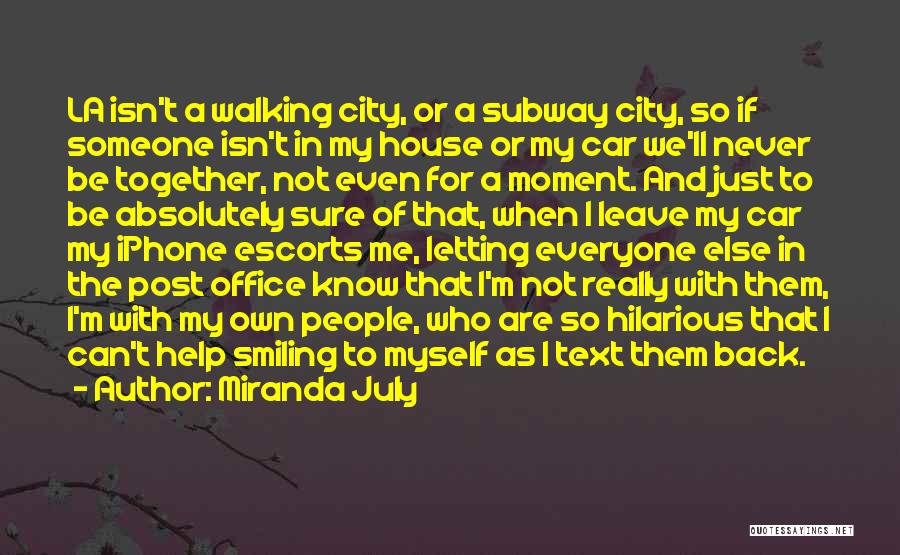 LA isn't a walking city, or a subway city, so if someone isn't in my house or my car we'll never be together, not even for a moment. And just to be absolutely sure of that, when I leave my car my iPhone escorts me, letting everyone else in the post office know that I'm not really with them, I'm with my own people, who are so hilarious that I can't help smiling to myself as I text them back.
- Author: Miranda July

QUOTESSAYINGS.NET